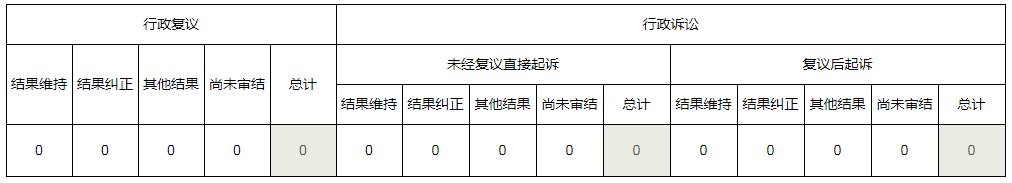 | 行政复议 | | | | | 行政诉讼 | | | | | | | | | |
|---|---|---|---|---|---|---|---|---|---|---|---|---|---|---|
| 结果维持 | 结果纠正 | 其他结果 | 尚未审结 | 总计 | 未经复议直接起诉 | | | | | 复议后起诉 | | | | |
| | | | | | 结果维持 | 结果纠正 | 其他结果 | 尚未审结 | 总计 | 结果维持 | 结果纠正 | 其他结果 | 尚未审结 | 总计 |
| 0 | 0 | 0 | 0 | 0 | 0 | 0 | 0 | 0 | 0 | 0 | 0 | 0 | 0 | 0 |